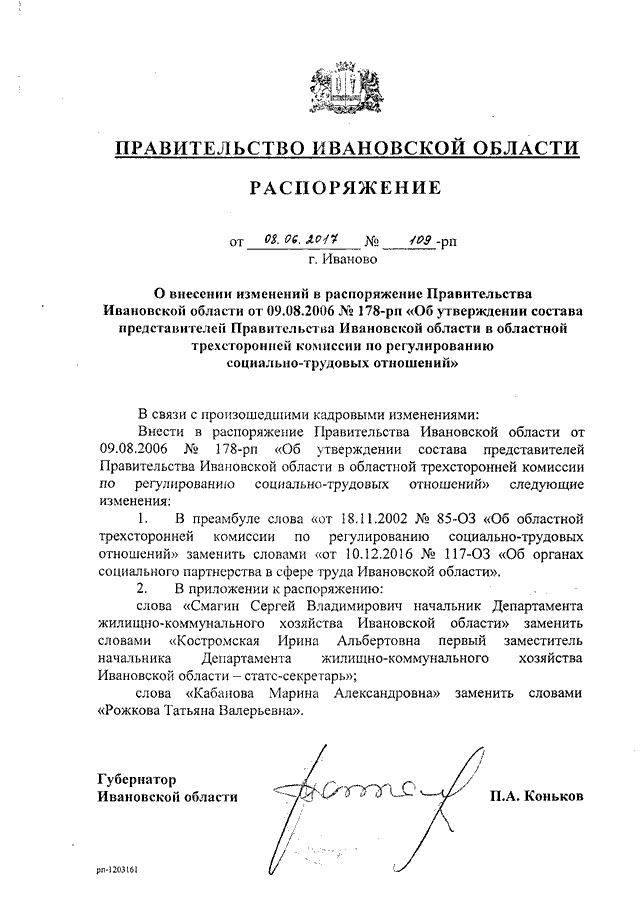 ПРАВИТЕЛЬСТВО ИВАНОВСКОЙ ОБЛАСТИ

РАСПОРЯЖЕНИЕ

от 08.06.2017 № 109-рп
г. Иваново

О внесении изменений в распоряжение Правительства Ивановской области от 09.08.2006 № 178-рп «Об утверждении состава представителей Правительства Ивановской области в областной трехсторонней комиссии по регулированию социально-трудовых отношений»

В связи с произошедшими кадровыми изменениями:

Внести в распоряжение Правительства Ивановской области от 09.08.2006 № 178-рп «Об утверждении состава представителей Правительства Ивановской области в областной трехсторонней комиссии по регулированию социально-трудовых отношений» следующие изменения:

1. В преамбуле слова «от 18.11.2002 № 85-ОЗ «Об областной трехсторонней комиссии по регулированию социально-трудовых отношений» заменить словами «от 10.12.2016 № 117-ОЗ «Об органах социального партнерства в сфере труда Ивановской области».

2. В приложении к распоряжению:

слова «Смагин Сергей Владимирович начальник Департамента жилищно-коммунального хозяйства Ивановской области» заменить словами «Костромская Ирина Альбертовна первый заместитель начальника Департамента жилищно-коммунального хозяйства Ивановской области – статс-секретарь»;

слова «Кабанова Марина Александровна» заменить словами «Рожкова Татьяна Валерьевна».

Губернатор
Ивановской области П.А. Коньков

рп-1203161